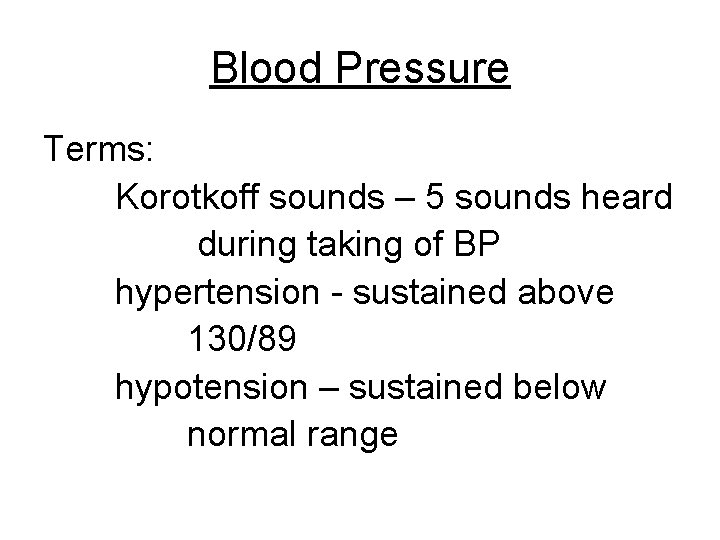 Blood Pressure

Terms:

Korotkoff sounds – 5 sounds heard during taking of BP

hypertension - sustained above 130/89

hypotension – sustained below normal range